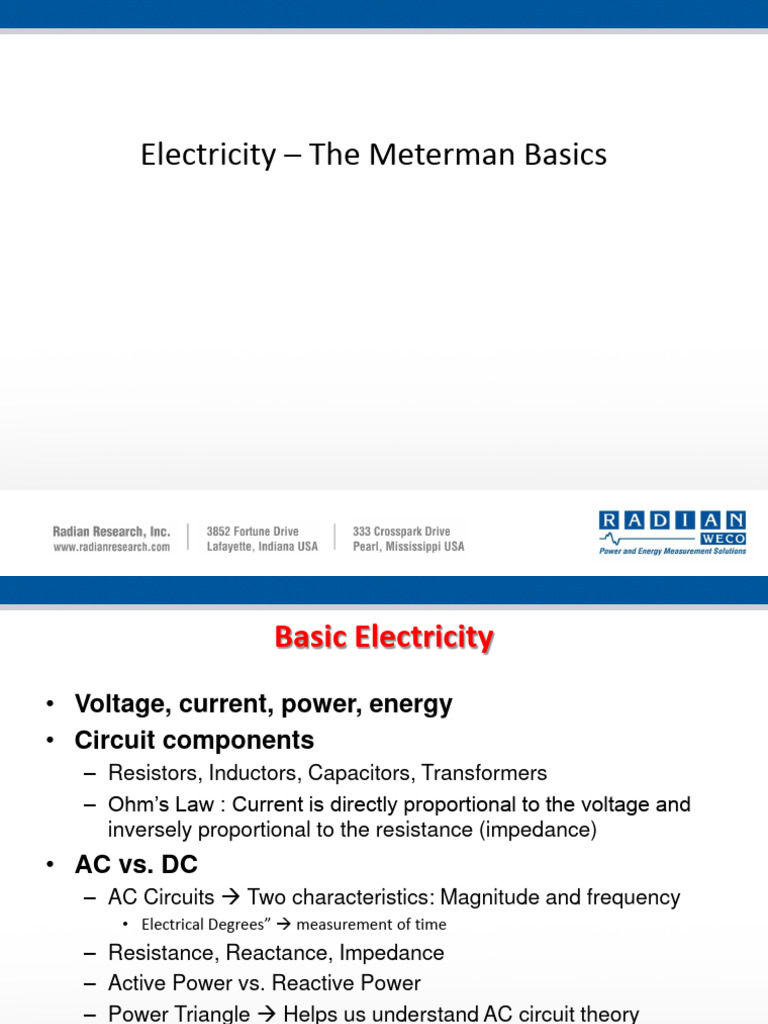 Electricity – The Meterman Basics

Radian Research, Inc.
www.radianresearch.com

3852 Fortune Drive
Lafayette, Indiana USA

333 Crosspark Drive
Pearl, Mississippi USA

RADIAN
WECO
Power and Energy Measurement Solutions

Basic Electricity

• Voltage, current, power, energy
• Circuit components
– Resistors, Inductors, Capacitors, Transformers
– Ohm's Law : Current is directly proportional to the voltage and inversely proportional to the resistance (impedance)
• AC vs. DC
– AC Circuits → Two characteristics: Magnitude and frequency
• Electrical Degrees" → measurement of time
– Resistance, Reactance, Impedance
– Active Power vs. Reactive Power
– Power Triangle → Helps us understand AC circuit theory